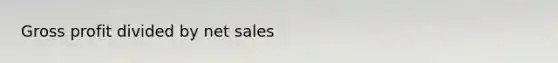 Gross profit divided by net sales